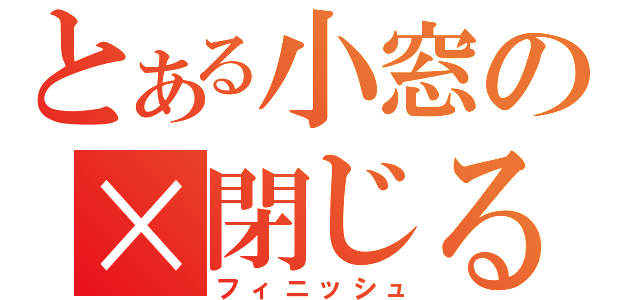 とある小窓の
×閉じる
フィニッシュ